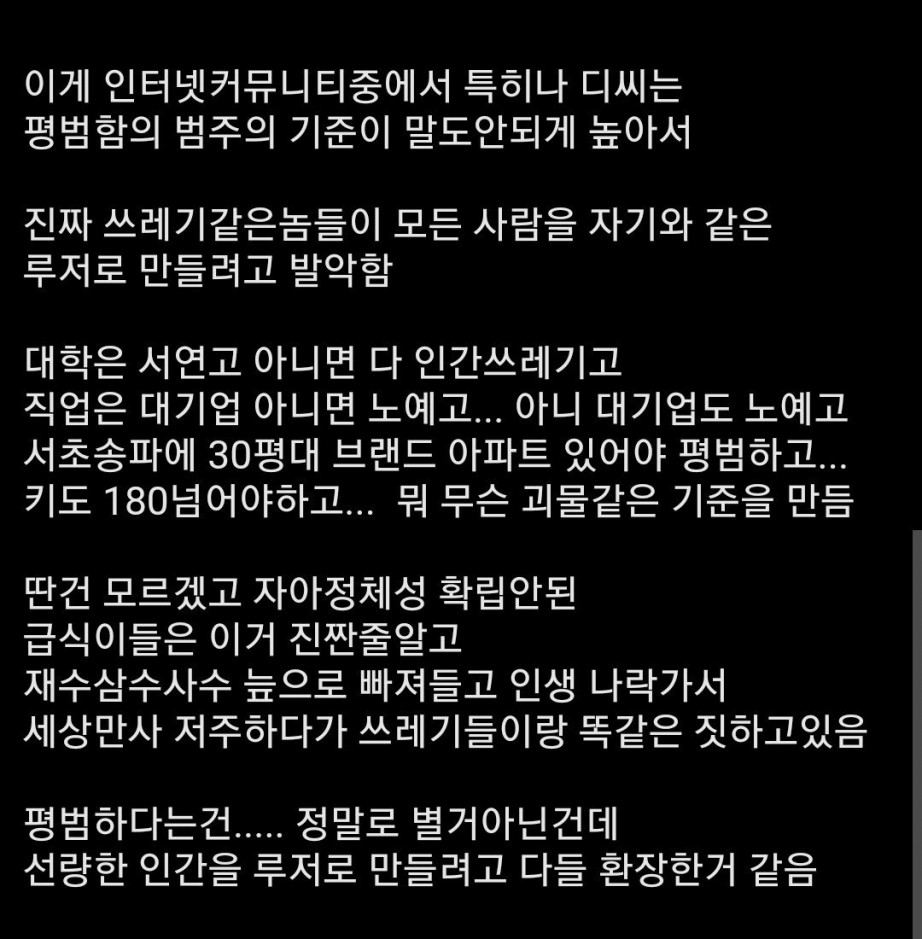 이게 인터넷커뮤니티중에서 특히나 디씨는
평범함의 범주의 기준이 말도안되게 높아서

진짜 쓰레기같은놈들이 모든 사람을 자기와 같은
루저로 만들려고 발악함

대학은 서연고 아니면 다 인간쓰레기고
직업은 대기업 아니면 노예고... 아니 대기업도 노예고
서초송파에 30평대 브랜드 아파트 있어야 평범하고...
키도 180넘어야하고... 뭐 무슨 괴물같은 기준을 만듬

딴건 모르겠고 자아정체성 확립안된
급식이들은 이거 진짠줄알고
재수삼수사수 늪으로 빠져들고 인생 나락가서
세상만사 저주하다가 쓰레기들이랑 똑같은 짓하고있음

평범하다는건..... 정말로 별거아닌건데
선량한 인간을 루저로 만들려고 다들 환장한거 같음